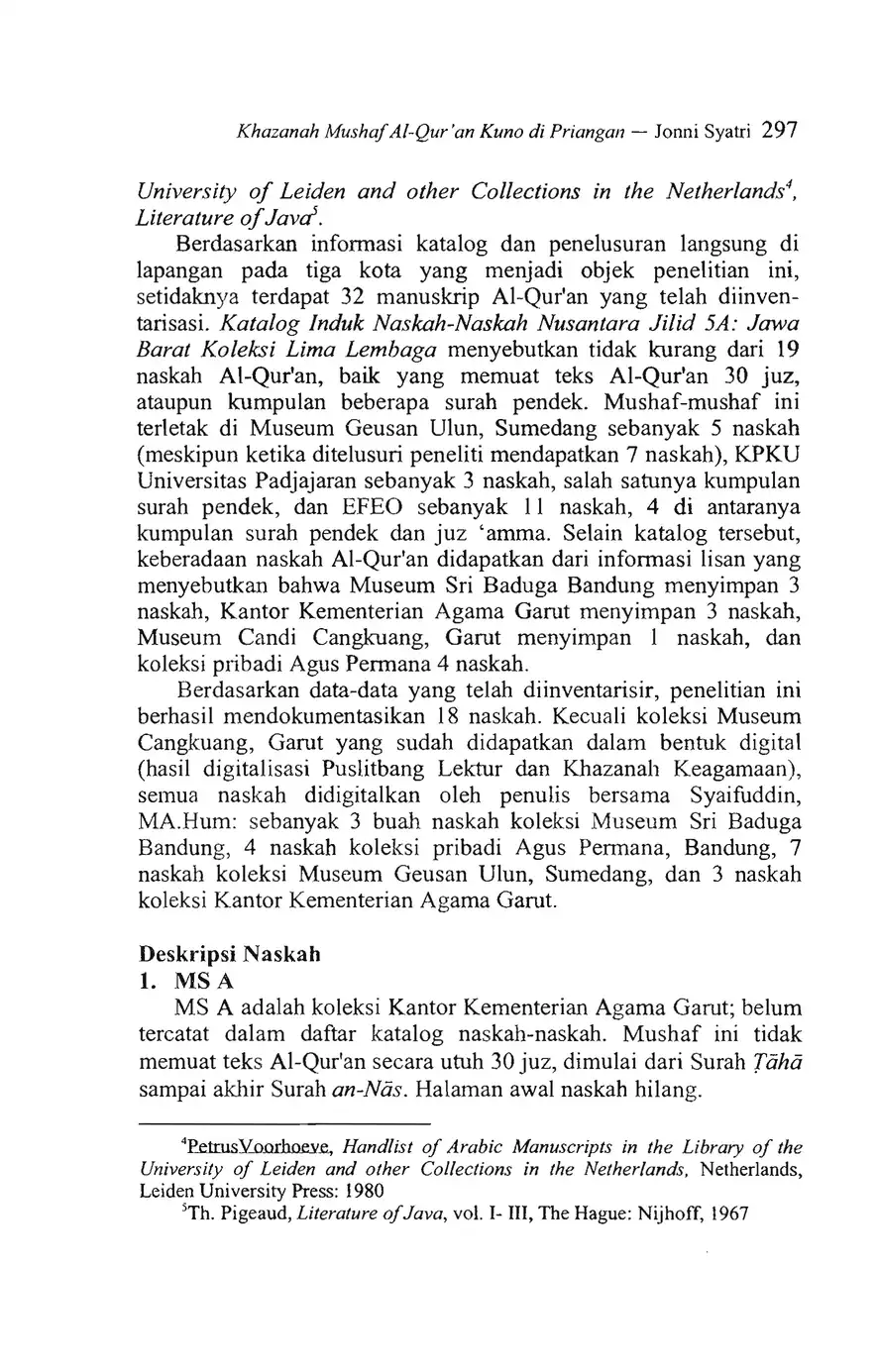 Khazanah Mushaf Al-Qur'an Kuno di Priangan — Jonni Syatri 297

University of Leiden and other Collections in the Netherlands$^4$, Literature of Java$^5$.

Berdasarkan informasi katalog dan penelusuran langsung di lapangan pada tiga kota yang menjadi objek penelitian ini, setidaknya terdapat 32 manuskrip Al-Qur'an yang telah diinventarisasi. Katalog Induk Naskah-Naskah Nusantara Jilid 5A: Jawa Barat Koleksi Lima Lembaga menyebutkan tidak kurang dari 19 naskah Al-Qur'an, baik yang memuat teks Al-Qur'an 30 juz, ataupun kumpulan beberapa surah pendek. Mushaf-mushaf ini terletak di Museum Geusan Ulun, Sumedang sebanyak 5 naskah (meskipun ketika ditelusuri peneliti mendapatkan 7 naskah), KPKU Universitas Padjajaran sebanyak 3 naskah, salah satunya kumpulan surah pendek, dan EFEO sebanyak 11 naskah, 4 di antaranya kumpulan surah pendek dan juz 'amma. Selain katalog tersebut, keberadaan naskah Al-Qur'an didapatkan dari informasi lisan yang menyebutkan bahwa Museum Sri Baduga Bandung menyimpan 3 naskah, Kantor Kementerian Agama Garut menyimpan 3 naskah, Museum Candi Cangkuang, Garut menyimpan 1 naskah, dan koleksi pribadi Agus Permana 4 naskah.

Berdasarkan data-data yang telah diinventarisir, penelitian ini berhasil mendokumentasikan 18 naskah. Kecuali koleksi Museum Cangkuang, Garut yang sudah didapatkan dalam bentuk digital (hasil digitalisasi Puslitbang Lektur dan Khazanah Keagamaan), semua naskah didigitalkan oleh penulis bersama Syaifuddin, MA.Hum: sebanyak 3 buah naskah koleksi Museum Sri Baduga Bandung, 4 naskah koleksi pribadi Agus Permana, Bandung, 7 naskah koleksi Museum Geusan Ulun, Sumedang, dan 3 naskah koleksi Kantor Kementerian Agama Garut.

Deskripsi Naskah
1. MS A
MS A adalah koleksi Kantor Kementerian Agama Garut; belum tercatat dalam daftar katalog naskah-naskah. Mushaf ini tidak memuat teks Al-Qur'an secara utuh 30 juz, dimulai dari Surah Ṭāhā sampai akhir Surah an-Nās. Halaman awal naskah hilang.

$^4$PetrusVoorhoeve, Handlist of Arabic Manuscripts in the Library of the University of Leiden and other Collections in the Netherlands, Netherlands, Leiden University Press: 1980
$^5$Th. Pigeaud, Literature of Java, vol. I- III, The Hague: Nijhoff, 1967